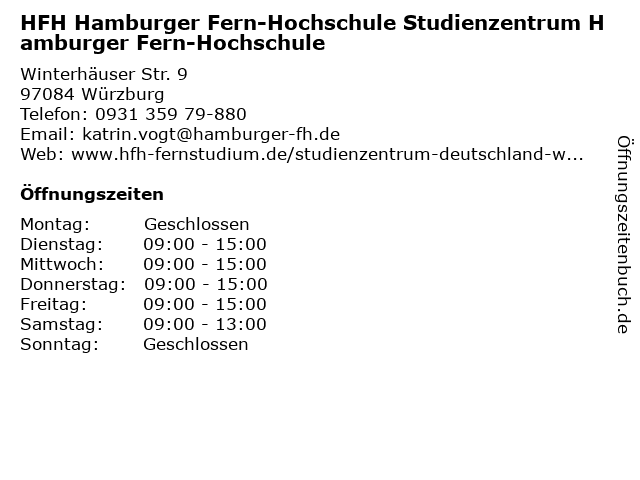 HFH Hamburger Fern-Hochschule Studienzentrum Hamburger Fern-Hochschule

Winterhäuser Str. 9
97084 Würzburg
Telefon: 0931 359 79-880
Email: katrin.vogt@hamburger-fh.de
Web: www.hfh-fernstudium.de/studienzentrum-deutschland-w...

Öffnungszeiten

Montag: Geschlossen
Dienstag: 09:00 - 15:00
Mittwoch: 09:00 - 15:00
Donnerstag: 09:00 - 15:00
Freitag: 09:00 - 15:00
Samstag: 09:00 - 13:00
Sonntag: Geschlossen

Öffnungszeitenbuch.de